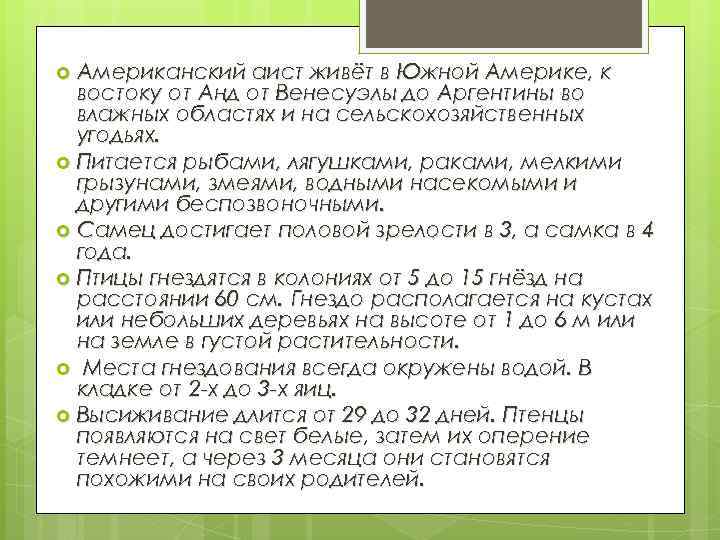 Американский аист живёт в Южной Америке, к востоку от Анд от Венесуэлы до Аргентины во влажных областях и на сельскохозяйственных угодьях.

Питается рыбами, лягушками, раками, мелкими грызунами, змеями, водными насекомыми и другими беспозвоночными.

Самец достигает половой зрелости в 3, а самка в 4 года.

Птицы гнездятся в колониях от 5 до 15 гнёзд на расстоянии 60 см. Гнездо располагается на кустах или небольших деревьях на высоте от 1 до 6 м или на земле в густой растительности.

Места гнездования всегда окружены водой. В кладке от 2-х до 3-х яиц.

Высиживание длится от 29 до 32 дней. Птенцы появляются на свет белые, затем их оперение темнеет, а через 3 месяца они становятся похожими на своих родителей.